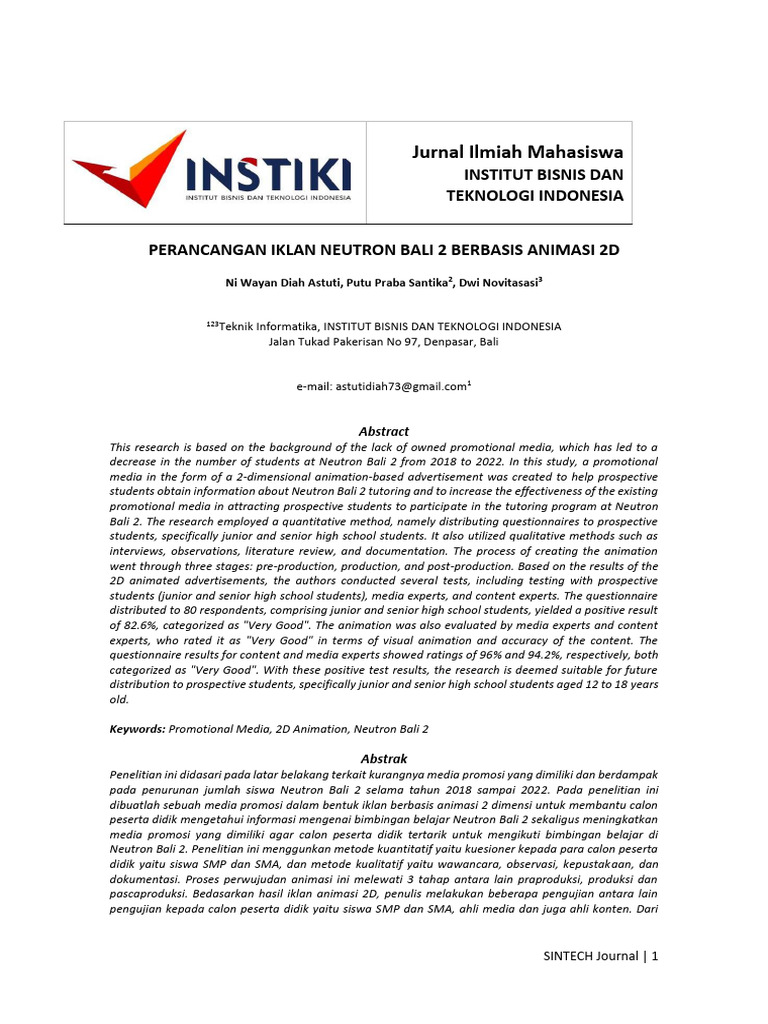 INSTIKI
INSTITUT BISNIS DAN TEKNOLOGI INDONESIA

Jurnal Ilmiah Mahasiswa
INSTITUT BISNIS DAN TEKNOLOGI INDONESIA

PERANCANGAN IKLAN NEUTRON BALI 2 BERBASIS ANIMASI 2D

Ni Wayan Diah Astuti, Putu Praba Santika$^2$, Dwi Novitasasi$^3$

$^{123}$Teknik Informatika, INSTITUT BISNIS DAN TEKNOLOGI INDONESIA
Jalan Tukad Pakerisan No 97, Denpasar, Bali

e-mail: astutidiah73@gmail.com$^1$

Abstract
This research is based on the background of the lack of owned promotional media, which has led to a decrease in the number of students at Neutron Bali 2 from 2018 to 2022. In this study, a promotional media in the form of a 2-dimensional animation-based advertisement was created to help prospective students obtain information about Neutron Bali 2 tutoring and to increase the effectiveness of the existing promotional media in attracting prospective students to participate in the tutoring program at Neutron Bali 2. The research employed a quantitative method, namely distributing questionnaires to prospective students, specifically junior and senior high school students. It also utilized qualitative methods such as interviews, observations, literature review, and documentation. The process of creating the animation went through three stages: pre-production, production, and post-production. Based on the results of the 2D animated advertisements, the authors conducted several tests, including testing with prospective students (junior and senior high school students), media experts, and content experts. The questionnaire distributed to 80 respondents, comprising junior and senior high school students, yielded a positive result of 82.6%, categorized as "Very Good". The animation was also evaluated by media experts and content experts, who rated it as "Very Good" in terms of visual animation and accuracy of the content. The questionnaire results for content and media experts showed ratings of 96% and 94.2%, respectively, both categorized as "Very Good". With these positive test results, the research is deemed suitable for future distribution to prospective students, specifically junior and senior high school students aged 12 to 18 years old.

Keywords: Promotional Media, 2D Animation, Neutron Bali 2

Abstrak
Penelitian ini didasari pada latar belakang terkait kurangnya media promosi yang dimiliki dan berdampak pada penurunan jumlah siswa Neutron Bali 2 selama tahun 2018 sampai 2022. Pada penelitian ini dibuatlah sebuah media promosi dalam bentuk iklan berbasis animasi 2 dimensi untuk membantu calon peserta didik mengetahui informasi mengenai bimbingan belajar Neutron Bali 2 sekaligus meningkatkan media promosi yang dimiliki agar calon peserta didik tertarik untuk mengikuti bimbingan belajar di Neutron Bali 2. Penelitian ini menggunkan metode kuantitatif yaitu kuesioner kepada para calon peserta didik yaitu siswa SMP dan SMA, dan metode kualitatif yaitu wawancara, observasi, kepustakaan, dan dokumentasi. Proses perwujudan animasi ini melewati 3 tahap antara lain praproduksi, produksi dan pascaproduksi. Bedasarkan hasil iklan animasi 2D, penulis melakukan beberapa pengujian antara lain pengujian kepada calon peserta didik yaitu siswa SMP dan SMA, ahli media dan juga ahli konten. Dari

SINTECH Journal | 1